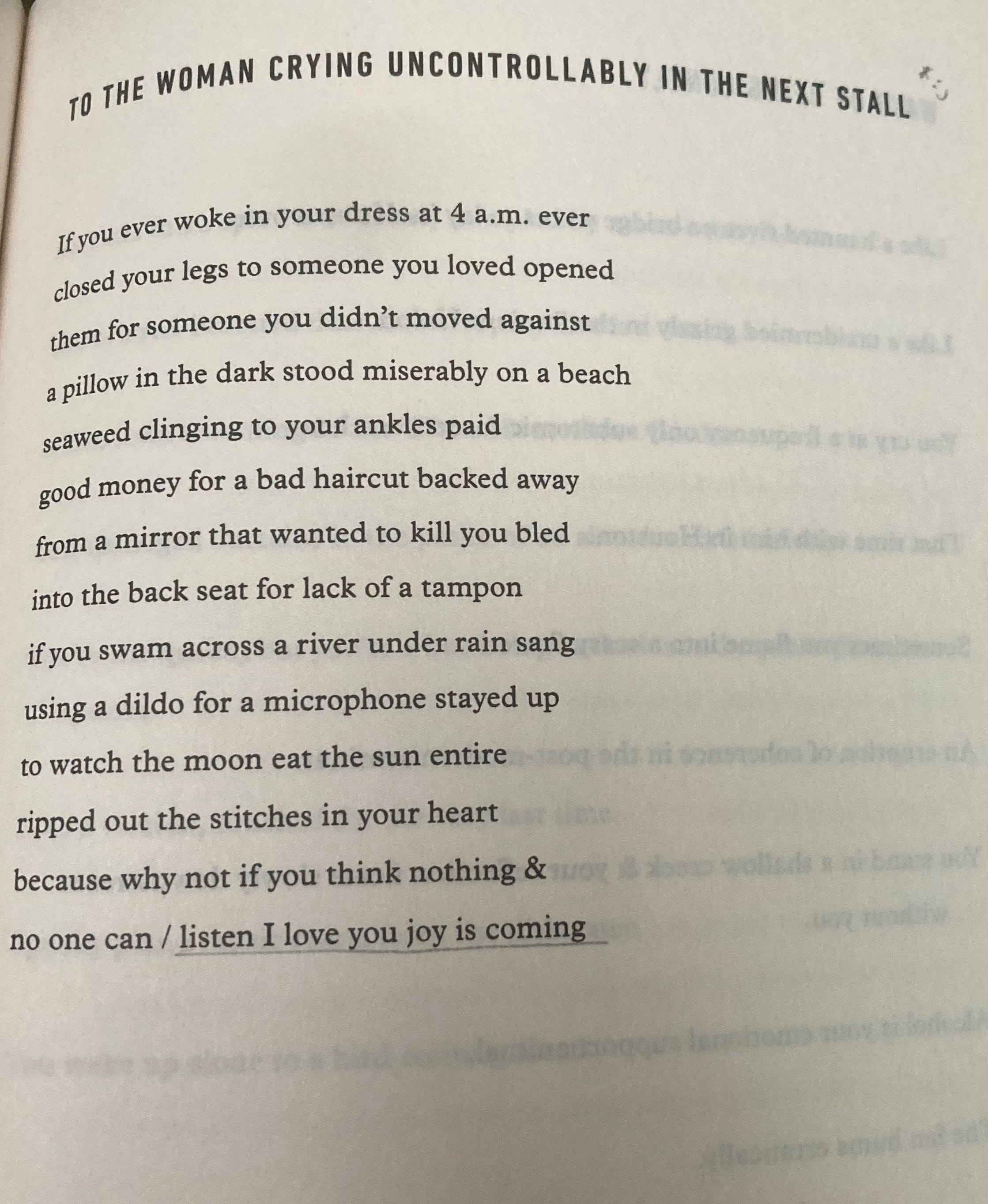 TO THE WOMAN CRYING UNCONTROLLABLY IN THE NEXT STALL

If you ever woke in your dress at 4 a.m. ever
closed your legs to someone you loved opened
them for someone you didn't moved against
a pillow in the dark stood miserably on a beach
seaweed clinging to your ankles paid
good money for a bad haircut backed away
from a mirror that wanted to kill you bled
into the back seat for lack of a tampon
if you swam across a river under rain sang
using a dildo for a microphone stayed up
to watch the moon eat the sun entire
ripped out the stitches in your heart
because why not if you think nothing &
no one can / listen I love you joy is coming